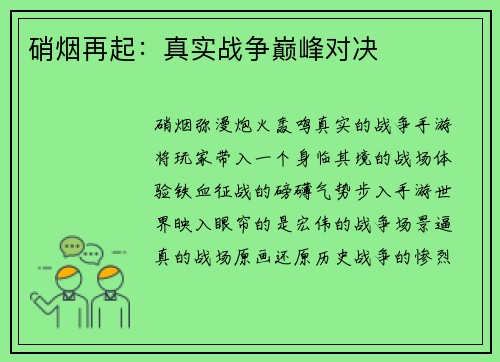 硝烟再起：真实战争巅峰对决

硝烟弥漫炮火轰鸣真实的战争手游将玩家带入一个身临其境的战场体验铁血征战的磅礴气势步入手游世界映入眼帘的是宏伟的战争场景逼真的战场原画还原历史战争的惨烈